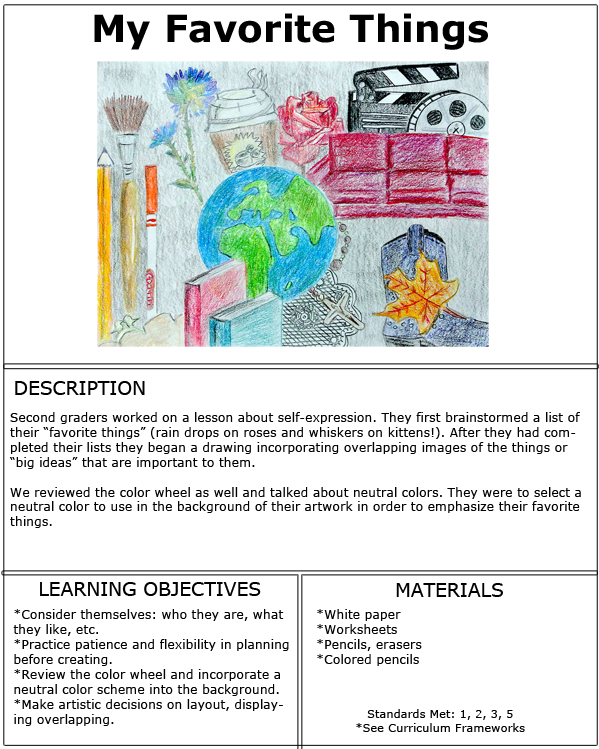 My Favorite Things

DESCRIPTION

Second graders worked on a lesson about self-expression. They first brainstormed a list of their "favorite things" (rain drops on roses and whiskers on kittens!). After they had completed their lists they began a drawing incorporating overlapping images of the things or "big ideas" that are important to them.

We reviewed the color wheel as well and talked about neutral colors. They were to select a neutral color to use in the background of their artwork in order to emphasize their favorite things.

LEARNING OBJECTIVES

*Consider themselves: who they are, what they like, etc.
*Practice patience and flexibility in planning before creating.
*Review the color wheel and incorporate a neutral color scheme into the background.
*Make artistic decisions on layout, displaying overlapping.

MATERIALS

*White paper
*Worksheets
*Pencils, erasers
*Colored pencils

Standards Met: 1, 2, 3, 5
*See Curriculum Frameworks